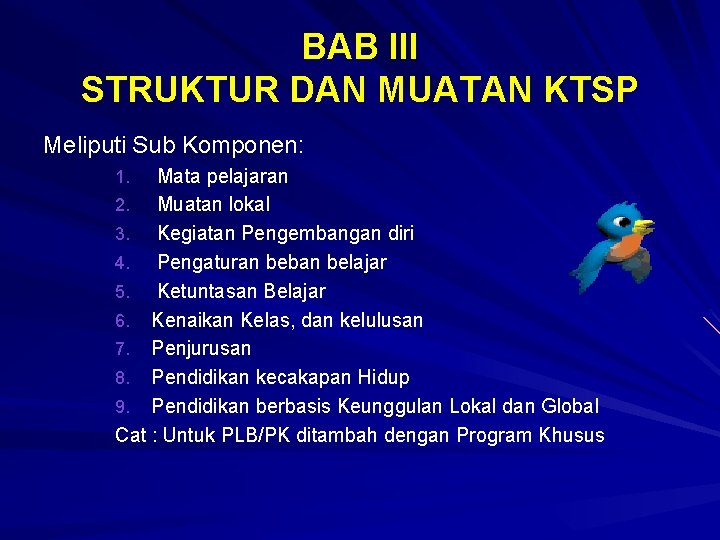 BAB III
STRUKTUR DAN MUATAN KTSP

Meliputi Sub Komponen:

1. Mata pelajaran
2. Muatan lokal
3. Kegiatan Pengembangan diri
4. Pengaturan beban belajar
5. Ketuntasan Belajar
6. Kenaikan Kelas, dan kelulusan
7. Penjurusan
8. Pendidikan kecakapan Hidup
9. Pendidikan berbasis Keunggulan Lokal dan Global

Cat : Untuk PLB/PK ditambah dengan Program Khusus